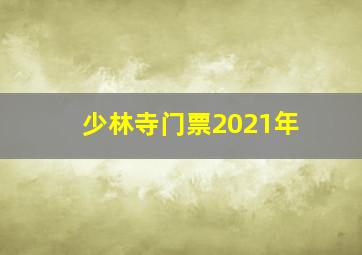 少林寺门票2021年